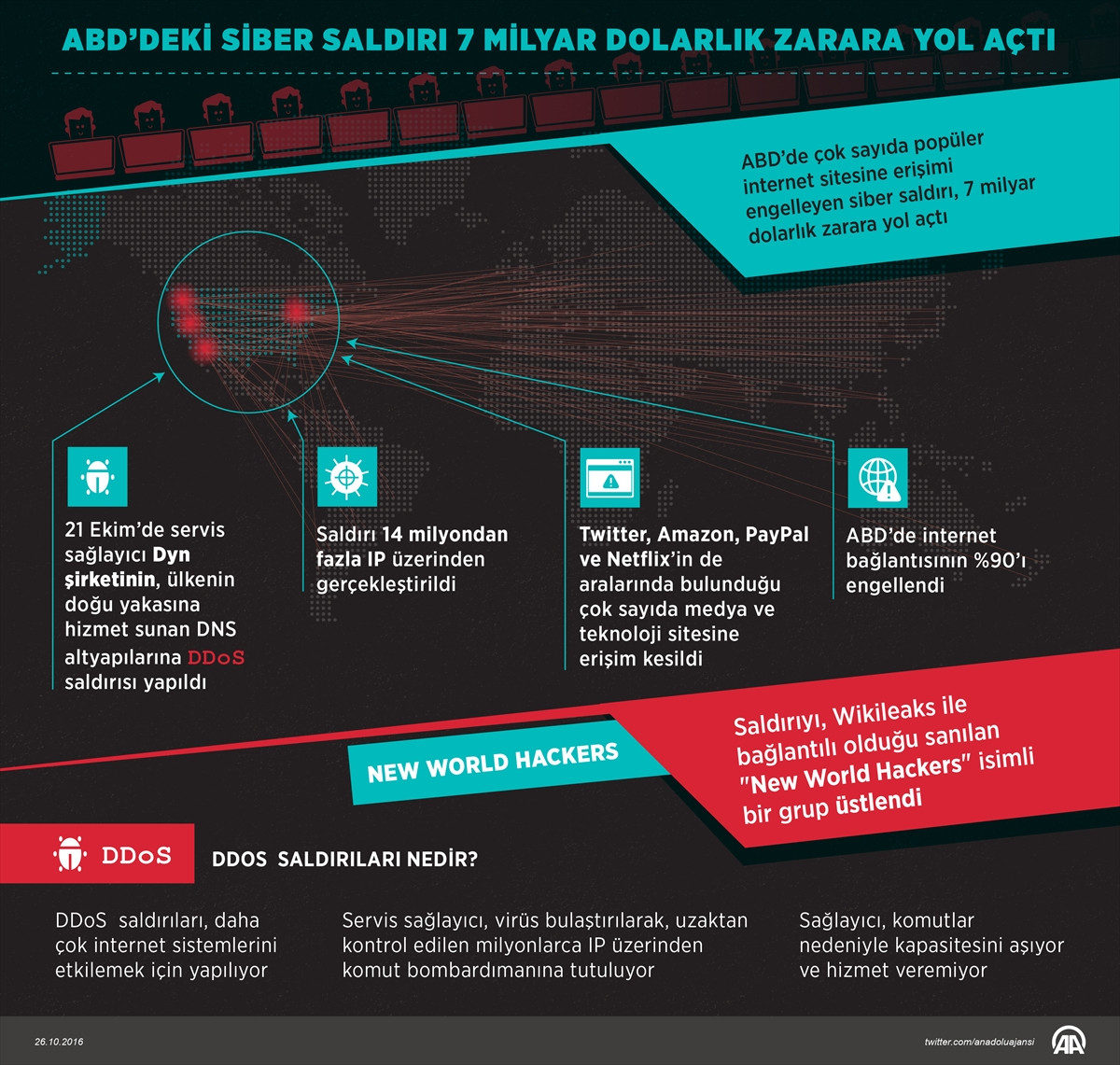 ABD'DEKİ SİBER SALDIRI 7 MİLYAR DOLARLIK ZARARA YOL AÇTI

ABD'de çok sayıda popüler internet sitesine erişimi engelleyen siber saldırı, 7 milyar dolarlık zarara yol açtı

21 Ekim'de servis sağlayıcı Dyn şirketinin, ülkenin doğu yakasına hizmet sunan DNS altyapılarına DDoS saldırısı yapıldı

Saldırı 14 milyondan fazla IP üzerinden gerçekleştirildi

Twitter, Amazon, PayPal ve Netflix'in de aralarında bulunduğu çok sayıda medya ve teknoloji sitesine erişim kesildi

ABD'de internet bağlantısının %90'ı engellendi

NEW WORLD HACKERS

Saldırıyı, Wikileaks ile bağlantılı olduğu sanılan "New World Hackers" isimli bir grup üstlendi

DDoS

DDOS SALDIRILARI NEDİR?

DDoS saldırıları, daha çok internet sistemlerini etkilemek için yapılıyor

Servis sağlayıcı, virüs bulaştırılarak, uzaktan kontrol edilen milyonlarca IP üzerinden komut bombardımanına tutuluyor

Sağlayıcı, komutlar nedeniyle kapasitesini aşıyor ve hizmet veremiyor

26.10.2016

twitter.com/anadoluajansi

AA